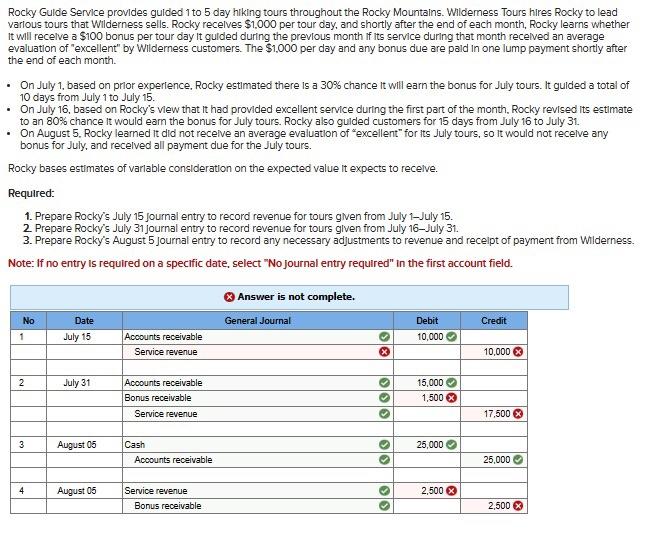 Rocky Guide Service provides guided 1 to 5 day hiking tours throughout the Rocky Mountains. Wilderness Tours hires Rocky to lead various tours that Wilderness sells. Rocky receives $1,000 per tour day, and shortly after the end of each month, Rocky learns whether it will receive a $100 bonus per tour day it guided during the previous month if its service during that month received an average evaluation of "excellent" by Wilderness customers. The $1,000 per day and any bonus due are paid in one lump payment shortly after the end of each month.

• On July 1, based on prior experience, Rocky estimated there is a 30% chance it will earn the bonus for July tours. It guided a total of 10 days from July 1 to July 15.
• On July 16, based on Rocky's view that it had provided excellent service during the first part of the month, Rocky revised its estimate to an 80% chance it would earn the bonus for July tours. Rocky also guided customers for 15 days from July 16 to July 31.
• On August 5, Rocky learned it did not receive an average evaluation of "excellent" for its July tours, so it would not receive any bonus for July, and received all payment due for the July tours.

Rocky bases estimates of variable consideration on the expected value it expects to receive.

Required:

1. Prepare Rocky's July 15 journal entry to record revenue for tours given from July 1–July 15.
2. Prepare Rocky's July 31 journal entry to record revenue for tours given from July 16–July 31.
3. Prepare Rocky's August 5 journal entry to record any necessary adjustments to revenue and receipt of payment from Wilderness.

Note: If no entry is required on a specific date, select "No journal entry required" in the first account field.

Answer is not complete.

| No | Date | General Journal | Debit | Credit |
|---|---|---|---|---|
| 1 | July 15 | Accounts receivable | 10,000 | |
| | | Service revenue | | 10,000 |
| | | | | |
| 2 | July 31 | Accounts receivable | 15,000 | |
| | | Bonus receivable | 1,500 | |
| | | Service revenue | | 17,500 |
| | | | | |
| 3 | August 05 | Cash | 25,000 | |
| | | Accounts receivable | | 25,000 |
| | | | | |
| 4 | August 05 | Service revenue | 2,500 | |
| | | Bonus receivable | | 2,500 |